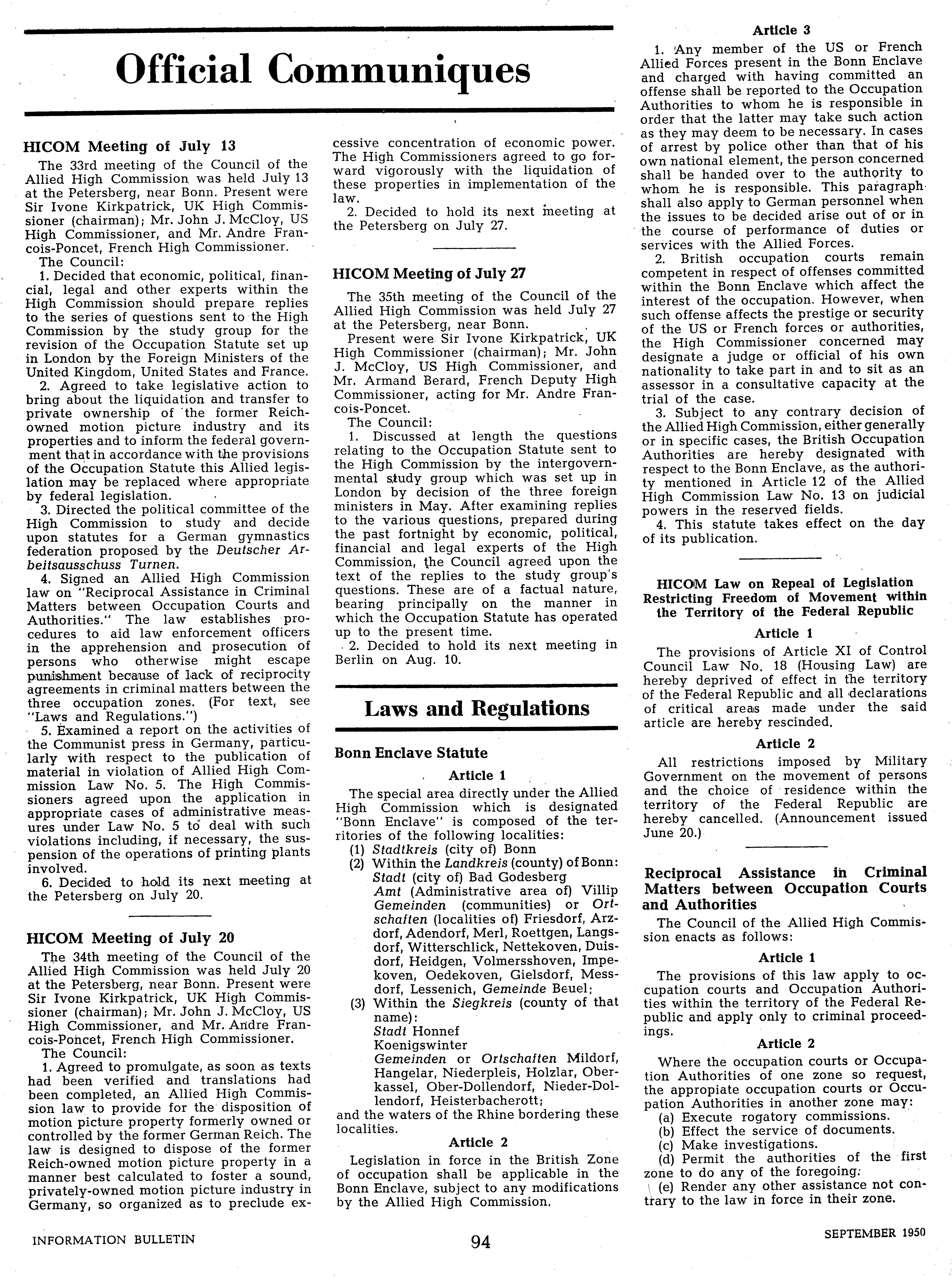 Official Communiques

HICOM Meeting of July 13

The 33rd meeting of the Council of the Allied High Commission was held July 13 at the Petersberg, near Bonn. Present were Sir Ivone Kirkpatrick, UK High Commissioner (chairman); Mr. John J. McCloy, US High Commissioner, and Mr. Andre Francois-Poncet, French High Commissioner.

The Council:

1. Decided that economic, political, financial, legal and other experts within the High Commission should prepare replies to the series of questions sent to the High Commission by the study group for the revision of the Occupation Statute set up in London by the Foreign Ministers of the United Kingdom, United States and France.

2. Agreed to take legislative action to bring about the liquidation and transfer to private ownership of the former Reich-owned motion picture industry and its properties and to inform the federal government that in accordance with the provisions of the Occupation Statute this Allied legislation may be replaced where appropriate by federal legislation.

3. Directed the political committee of the High Commission to study and decide upon statutes for a German gymnastics federation proposed by the Deutscher Arbeitsausschuss Turnen.

4. Signed an Allied High Commission law on "Reciprocal Assistance in Criminal Matters between Occupation Courts and Authorities." The law establishes procedures to aid law enforcement officers in the apprehension and prosecution of persons who otherwise might escape punishment because of lack of reciprocity agreements in criminal matters between the three occupation zones. (For text, see "Laws and Regulations.")

5. Examined a report on the activities of the Communist press in Germany, particularly with respect to the publication of material in violation of Allied High Commission Law No. 5. The High Commissioners agreed upon the application in appropriate cases of administrative measures under Law No. 5 to deal with such violations including, if necessary, the suspension of the operations of printing plants involved.

6. Decided to hold its next meeting at the Petersberg on July 20.

HICOM Meeting of July 20

The 34th meeting of the Council of the Allied High Commission was held July 20 at the Petersberg, near Bonn. Present were Sir Ivone Kirkpatrick, UK High Commissioner (chairman); Mr. John J. McCloy, US High Commissioner, and Mr. Andre Francois-Poncet, French High Commissioner.

The Council:

1. Agreed to promulgate, as soon as texts had been verified and translations had been completed, an Allied High Commission law to provide for the disposition of motion picture property formerly owned or controlled by the former German Reich. The law is designed to dispose of the former Reich-owned motion picture property in a manner best calculated to foster a sound, privately-owned motion picture industry in Germany, so organized as to preclude excessive concentration of economic power. The High Commissioners agreed to go forward vigorously with the liquidation of these properties in implementation of the law.

2. Decided to hold its next meeting at the Petersberg on July 27.

HICOM Meeting of July 27

The 35th meeting of the Council of the Allied High Commission was held July 27 at the Petersberg, near Bonn.

Present were Sir Ivone Kirkpatrick, UK High Commissioner (chairman); Mr. John J. McCloy, US High Commissioner, and Mr. Armand Berard, French Deputy High Commissioner, acting for Mr. Andre Francois-Poncet.

The Council:

1. Discussed at length the questions relating to the Occupation Statute sent to the High Commission by the intergovernmental study group which was set up in London by decision of the three foreign ministers in May. After examining replies to the various questions, prepared during the past fortnight by economic, political, financial and legal experts of the High Commission, the Council agreed upon the text of the replies to the study group's questions. These are of a factual nature, bearing principally on the manner in which the Occupation Statute has operated up to the present time.

2. Decided to hold its next meeting in Berlin on Aug. 10.

Laws and Regulations

Bonn Enclave Statute

Article 1

The special area directly under the Allied High Commission which is designated "Bonn Enclave" is composed of the territories of the following localities:

(1) Stadtkreis (city of) Bonn

(2) Within the Landkreis (county) of Bonn: Stadt (city of) Bad Godesberg
Amt (Administrative area of) Villip
Gemeinden (communities) or Ortschaften (localities of) Friesdorf, Arzdorf, Adendorf, Merl, Roettgen, Langsdorf, Witterschlick, Nettekoven, Duisdorf, Heidgen, Volmersshoven, Impekoven, Oedekoven, Gielsdorf, Messdorf, Lessenich, Gemeinde Beuel;

(3) Within the Siegkreis (county of that name):
Stadt Honnef
Koenigswinter
Gemeinden or Ortschaften Mildorf, Hangelar, Niederpleis, Holzlar, Oberkassel, Ober-Dollendorf, Nieder-Dollendorf, Heisterbacherott;

and the waters of the Rhine bordering these localities.

Article 2

Legislation in force in the British Zone of occupation shall be applicable in the Bonn Enclave, subject to any modifications by the Allied High Commission.

Article 3

1. Any member of the US or French Allied Forces present in the Bonn Enclave and charged with having committed an offense shall be reported to the Occupation Authorities to whom he is responsible in order that the latter may take such action as they may deem to be necessary. In cases of arrest by police other than that of his own national element, the person concerned shall be handed over to the authority to whom he is responsible. This paragraph shall also apply to German personnel when the issues to be decided arise out of or in the course of performance of duties or services with the Allied Forces.

2. British occupation courts remain competent in respect of offenses committed within the Bonn Enclave which affect the interest of the occupation. However, when such offense affects the prestige or security of the US or French forces or authorities, the High Commissioner concerned may designate a judge or official of his own nationality to take part in and to sit as an assessor in a consultative capacity at the trial of the case.

3. Subject to any contrary decision of the Allied High Commission, either generally or in specific cases, the British Occupation Authorities are hereby designated with respect to the Bonn Enclave, as the authority mentioned in Article 12 of the Allied High Commission Law No. 13 on judicial powers in the reserved fields.

4. This statute takes effect on the day of its publication.

HICOM Law on Repeal of Legislation Restricting Freedom of Movement within the Territory of the Federal Republic

Article 1

The provisions of Article XI of Control Council Law No. 18 (Housing Law) are hereby deprived of effect in the territory of the Federal Republic and all declarations of critical areas made under the said article are hereby rescinded.

Article 2

All restrictions imposed by Military Government on the movement of persons and the choice of residence within the territory of the Federal Republic are hereby cancelled. (Announcement issued June 20.)

Reciprocal Assistance in Criminal Matters between Occupation Courts and Authorities

The Council of the Allied High Commission enacts as follows:

Article 1

The provisions of this law apply to occupation courts and Occupation Authorities within the territory of the Federal Republic and apply only to criminal proceedings.

Article 2

Where the occupation courts or Occupation Authorities of one zone so request, the appropiate occupation courts or Occupation Authorities in another zone may:

(a) Execute rogatory commissions.
(b) Effect the service of documents.
(c) Make investigations.
(d) Permit the authorities of the first zone to do any of the foregoing.
(e) Render any other assistance not contrary to the law in force in their zone.

INFORMATION BULLETIN 94 SEPTEMBER 1950